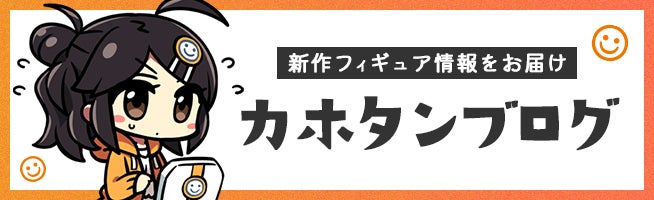 新作フィギュア情報をお届け

カホタンブログ